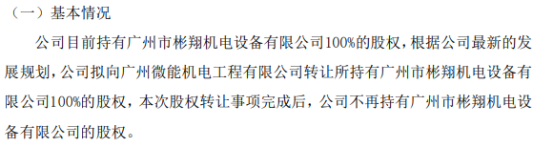 （一）基本情况

公司目前持有广州市彬翔机电设备有限公司100%的股权，根据公司最新的发展规划，公司拟向广州微能机电工程有限公司转让所持有广州市彬翔机电设备有限公司100%的股权，本次股权转让事项完成后，公司不再持有广州市彬翔机电设备有限公司的股权。